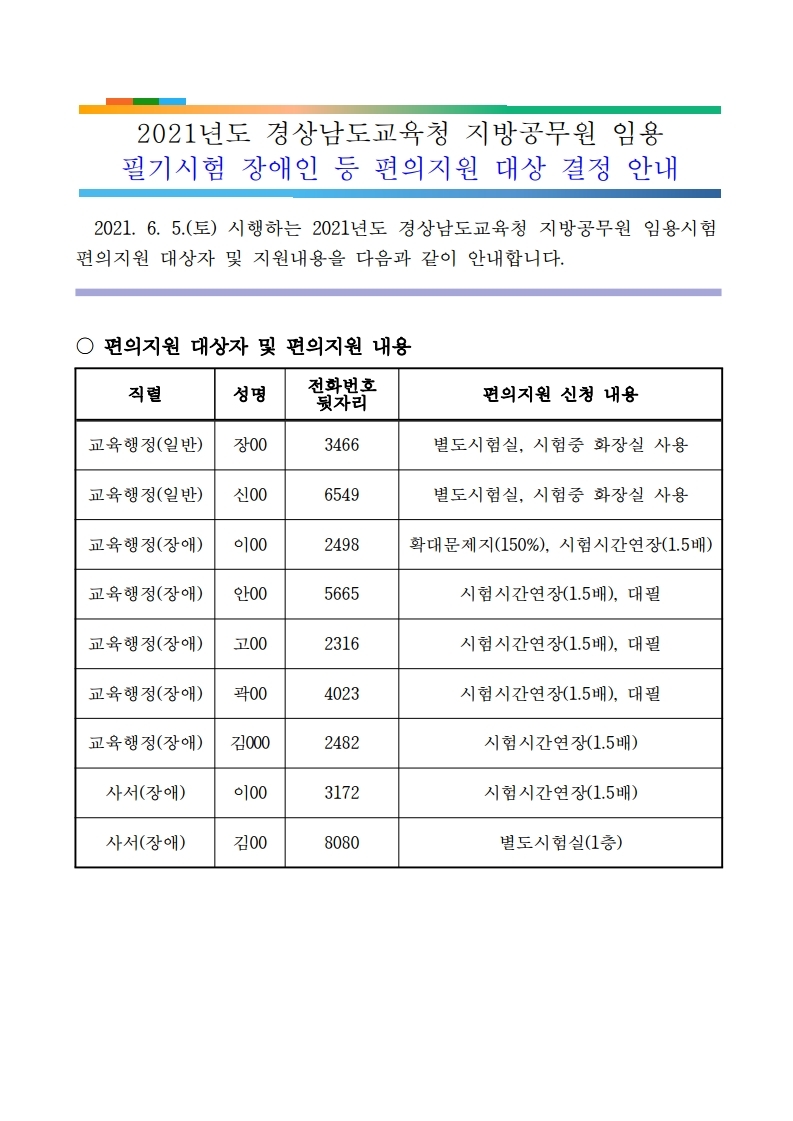 2021년도 경상남도교육청 지방공무원 임용
필기시험 장애인 등 편의지원 대상 결정 안내

2021. 6. 5.(토) 시행하는 2021년도 경상남도교육청 지방공무원 임용시험 편의지원 대상자 및 지원내용을 다음과 같이 안내합니다.

○ 편의지원 대상자 및 편의지원 내용

| 직렬 | 성명 | 전화번호 뒷자리 | 편의지원 신청 내용 |
|---|---|---|---|
| 교육행정(일반) | 장00 | 3466 | 별도시험실, 시험중 화장실 사용 |
| 교육행정(일반) | 신00 | 6549 | 별도시험실, 시험중 화장실 사용 |
| 교육행정(장애) | 이00 | 2498 | 확대문제지(150%), 시험시간연장(1.5배) |
| 교육행정(장애) | 안00 | 5665 | 시험시간연장(1.5배), 대필 |
| 교육행정(장애) | 고00 | 2316 | 시험시간연장(1.5배), 대필 |
| 교육행정(장애) | 곽00 | 4023 | 시험시간연장(1.5배), 대필 |
| 교육행정(장애) | 김000 | 2482 | 시험시간연장(1.5배) |
| 사서(장애) | 이00 | 3172 | 시험시간연장(1.5배) |
| 사서(장애) | 김00 | 8080 | 별도시험실(1층) |